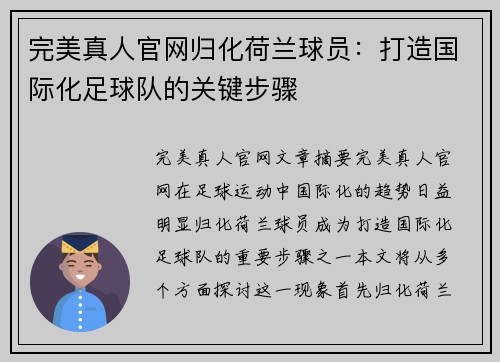 完美真人官网归化荷兰球员：打造国际化足球队的关键步骤

完美真人官网文章摘要完美真人官网在足球运动中国际化的趋势日益明显归化荷兰球员成为打造国际化足球队的重要步骤之一本文将从多个方面探讨这一现象首先归化荷兰